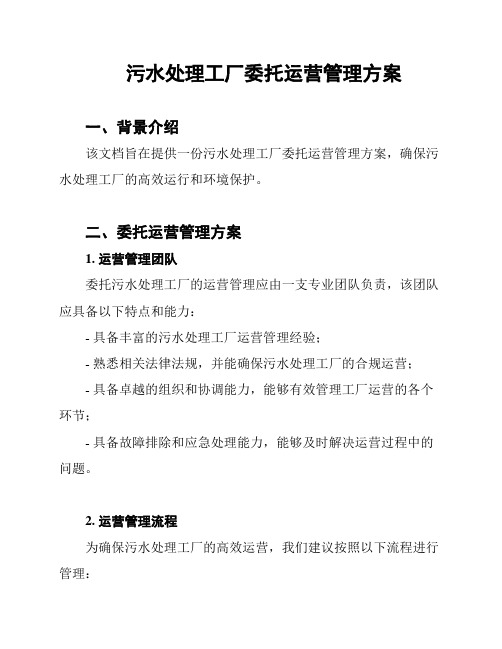 污水处理工厂委托运营管理方案

一、背景介绍

该文档旨在提供一份污水处理工厂委托运营管理方案，确保污水处理工厂的高效运行和环境保护。

二、委托运营管理方案

1. 运营管理团队

委托污水处理工厂的运营管理应由一支专业团队负责，该团队应具备以下特点和能力：

- 具备丰富的污水处理工厂运营管理经验；

- 熟悉相关法律法规，并能确保污水处理工厂的合规运营；

- 具备卓越的组织和协调能力，能够有效管理工厂运营的各个环节；

- 具备故障排除和应急处理能力，能够及时解决运营过程中的问题。

2. 运营管理流程

为确保污水处理工厂的高效运营，我们建议按照以下流程进行管理：